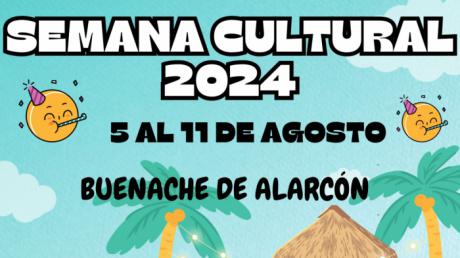 SEMANA CULTURAL 2024

5 AL 11 DE AGOSTO

BUENACHE DE ALARCÓN